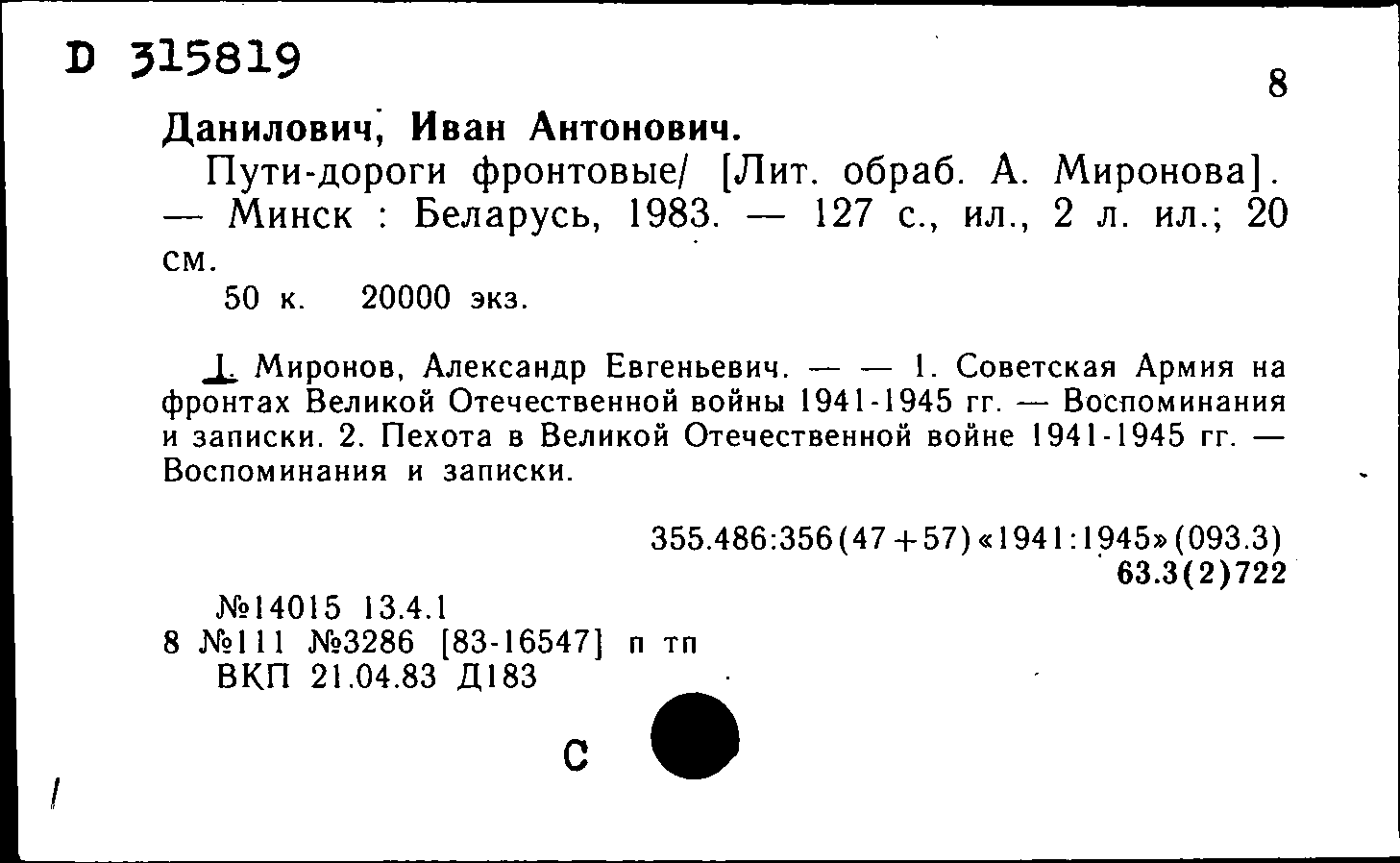 D 315819

8

Данилович, Иван Антонович.

Пути-дороги фронтовые/ [Лит. обраб. А. Миронова]. — Минск : Беларусь, 1983. — 127 с., ил., 2 л. ил.; 20 см.

50 к. 20000 экз.

I. Миронов, Александр Евгеньевич. — — 1. Советская Армия на фронтах Великой Отечественной войны 1941-1945 гг. — Воспоминания и записки. 2. Пехота в Великой Отечественной войне 1941-1945 гг. — Воспоминания и записки.

355.486:356(47+57)«1941:1945»(093.3)
63.3(2)722

№14015 13.4.1
8 №111 №3286 [83-16547] п тп
ВКП 21.04.83 Д183

С